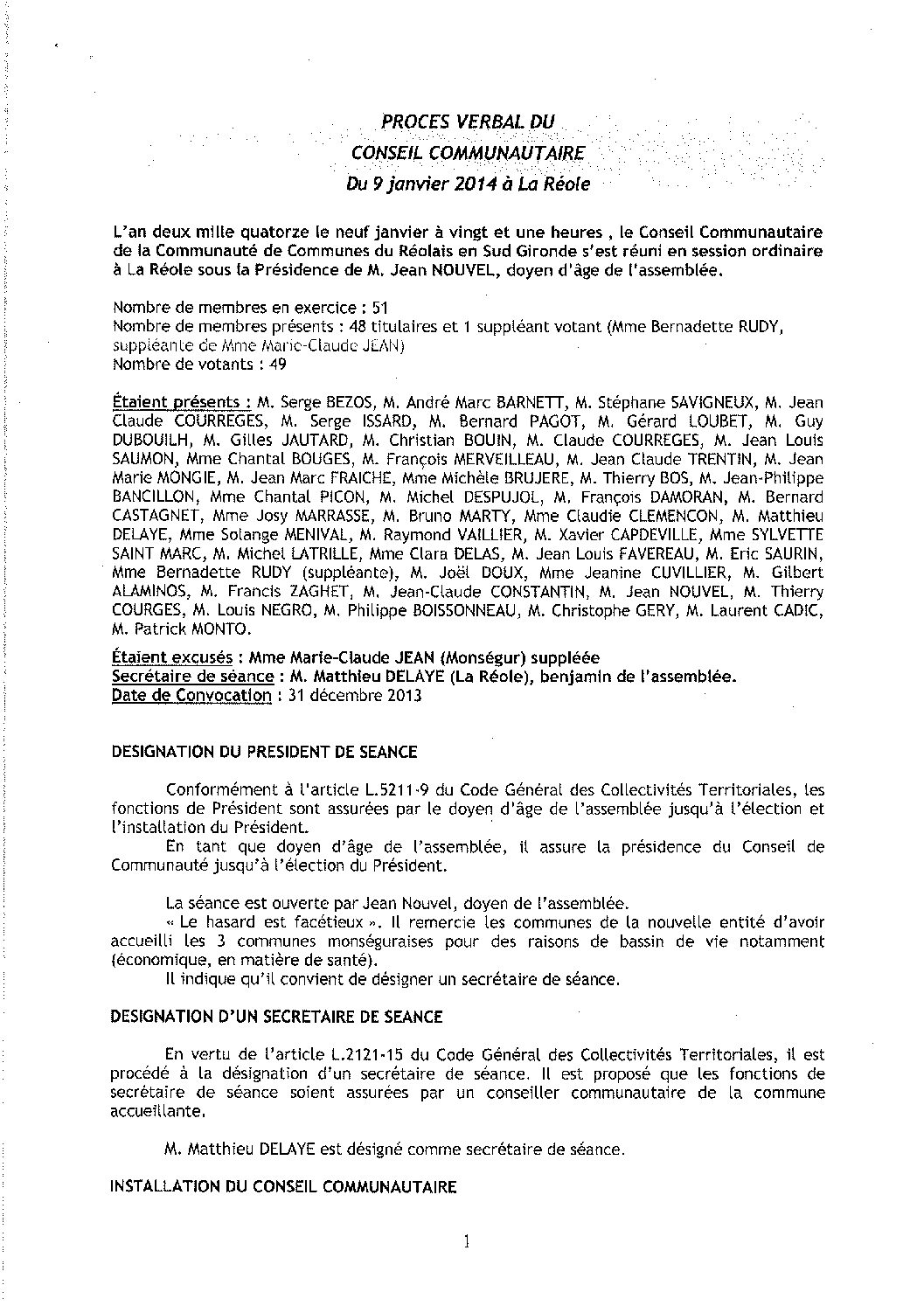 PROCES VERBAL DU
CONSEIL COMMUNAUTAIRE
Du 9 janvier 2014 à La Réole

L'an deux mille quatorze le neuf janvier à vingt et une heures , le Conseil Communautaire de la Communauté de Communes du Réolais en Sud Gironde s'est réuni en session ordinaire à La Réole sous la Présidence de M. Jean NOUVEL, doyen d'âge de l'assemblée.

Nombre de membres en exercice : 51
Nombre de membres présents : 48 titulaires et 1 suppléant votant (Mme Bernadette RUDY, suppléante de Mme Marie-Claude JEAN)
Nombre de votants : 49

Étaient présents : M. Serge BEZOS, M. André Marc BARNETT, M. Stéphane SAVIGNEUX, M. Jean Claude COURREGES, M. Serge ISSARD, M. Bernard PAGOT, M. Gérard LOUBET, M. Guy DUBOUILH, M. Gilles JAUTARD, M. Christian BOUIN, M. Claude COURREGES, M. Jean Louis SAUMON, Mme Chantal BOUGES, M. François MERVEILLEAU, M. Jean Claude TRENTIN, M. Jean Marie MONGIE, M. Jean Marc FRAICHE, Mme Michèle BRUJERE, M. Thierry BOS, M. Jean-Philippe BANCILLON, Mme Chantal PICON, M. Michel DESPUJOL, M. François DAMORAN, M. Bernard CASTAGNET, Mme Josy MARRASSE, M. Bruno MARTY, Mme Claudie CLEMENCON, M. Matthieu DELAYE, Mme Solange MENIVAL, M. Raymond VAILLIER, M. Xavier CAPDEVILLE, Mme SYLVETTE SAINT MARC, M. Michel LATRILLE, Mme Clara DELAS, M. Jean Louis FAVEREAU, M. Eric SAURIN, Mme Bernadette RUDY (suppléante), M. Joël DOUX, Mme Jeanine CUVILLIER, M. Gilbert ALAMINOS, M. Francis ZAGHET, M. Jean-Claude CONSTANTIN, M. Jean NOUVEL, M. Thierry COURGES, M. Louis NEGRO, M. Philippe BOISSONNEAU, M. Christophe GERY, M. Laurent CADIC, M. Patrick MONTO.

Étaient excusés : Mme Marie-Claude JEAN (Monségur) suppléée
Secrétaire de séance : M. Matthieu DELAYE (La Réole), benjamin de l'assemblée.
Date de Convocation : 31 décembre 2013

DESIGNATION DU PRESIDENT DE SEANCE

Conformément à l'article L.5211-9 du Code Général des Collectivités Territoriales, les fonctions de Président sont assurées par le doyen d'âge de l'assemblée jusqu'à l'élection et l'installation du Président.

En tant que doyen d'âge de l'assemblée, il assure la présidence du Conseil de Communauté jusqu'à l'élection du Président.

La séance est ouverte par Jean Nouvel, doyen de l'assemblée.

« Le hasard est facétieux ». Il remercie les communes de la nouvelle entité d'avoir accueilli les 3 communes monséguraises pour des raisons de bassin de vie notamment (économique, en matière de santé).

Il indique qu'il convient de désigner un secrétaire de séance.

DESIGNATION D'UN SECRETAIRE DE SEANCE

En vertu de l'article L.2121-15 du Code Général des Collectivités Territoriales, il est procédé à la désignation d'un secrétaire de séance. Il est proposé que les fonctions de secrétaire de séance soient assurées par un conseiller communautaire de la commune accueillante.

M. Matthieu DELAYE est désigné comme secrétaire de séance.

INSTALLATION DU CONSEIL COMMUNAUTAIRE

1